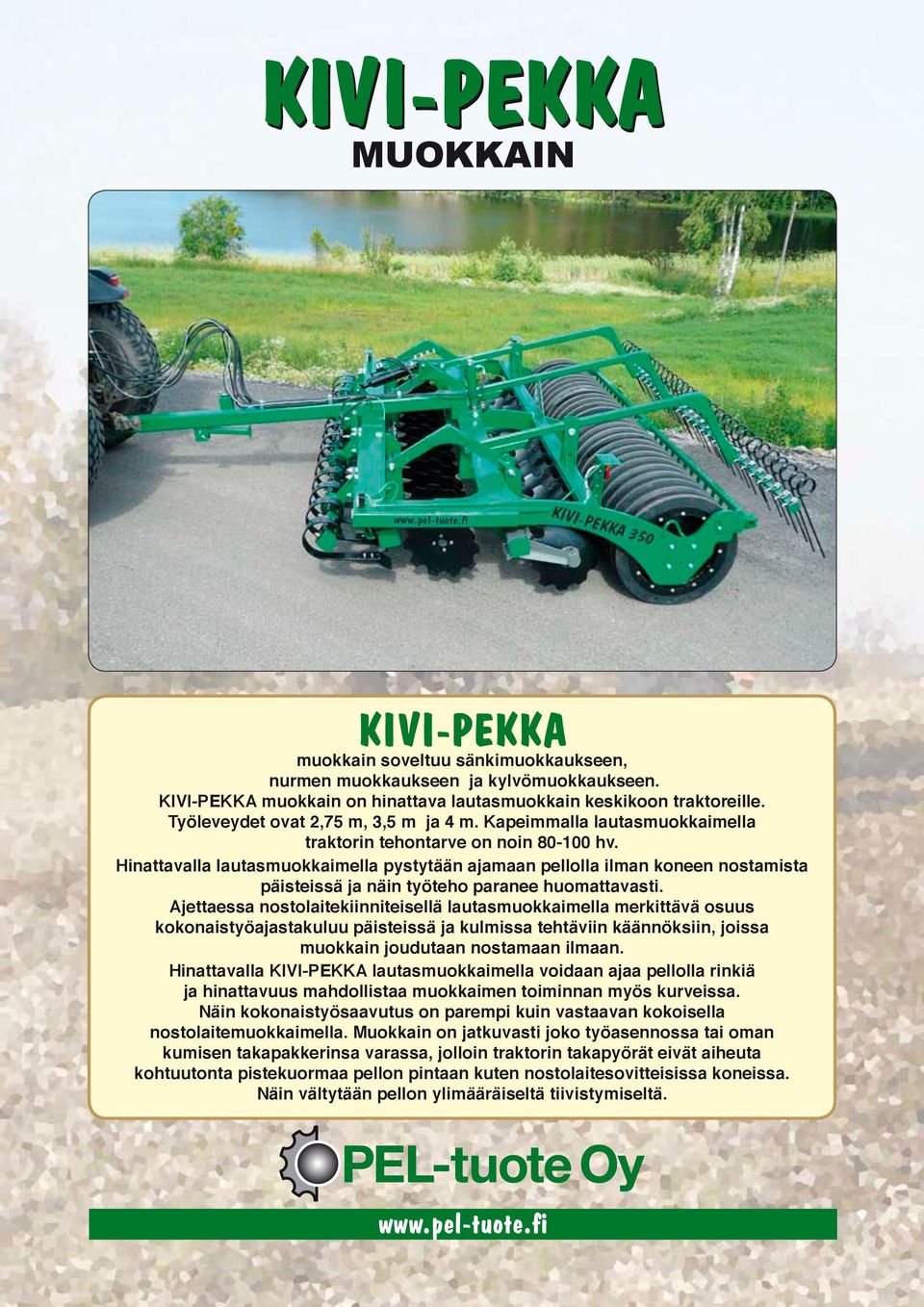 KIVI-PEKKA
MUOKKAIN

www.pel-tuote.fi
KIVI-PEKKA 350

KIVI-PEKKA
muokkain soveltuu sänkimuokkaukseen, nurmen muokkaukseen ja kylvömuokkaukseen. KIVI-PEKKA muokkain on hinattava lautasmuokkain keskikoon traktoreille. Työleveydet ovat 2,75 m, 3,5 m ja 4 m. Kapeimmalla lautasmuokkaimella traktorin tehontarve on noin 80-100 hv.
Hinattavalla lautasmuokkaimella pystytään ajamaan pellolla ilman koneen nostamista päisteissä ja näin työteho paranee huomattavasti.
Ajettaessa nostolaitekiinniteisellä lautasmuokkaimella merkittävä osuus kokonaistyöajastakuluu päisteissä ja kulmissa tehtäviin käännöksiin, joissa muokkain joudutaan nostamaan ilmaan.
Hinattavalla KIVI-PEKKA lautasmuokkaimella voidaan ajaa pellolla rinkiä ja hinattavuus mahdollistaa muokkaimen toiminnan myös kurveissa.
Näin kokonaistyösaavutus on parempi kuin vastaavan kokoisella nostolaitemuokkaimella. Muokkain on jatkuvasti joko työasennossa tai oman kumisen takapakkerinsa varassa, jolloin traktorin takapyörät eivät aiheuta kohtuutonta pistekuormaa pellon pintaan kuten nostolaitesovitteisissa koneissa. Näin vältytään pellon ylimääräiseltä tiivistymiseltä.

PEL-tuote Oy

www.pel-tuote.fi